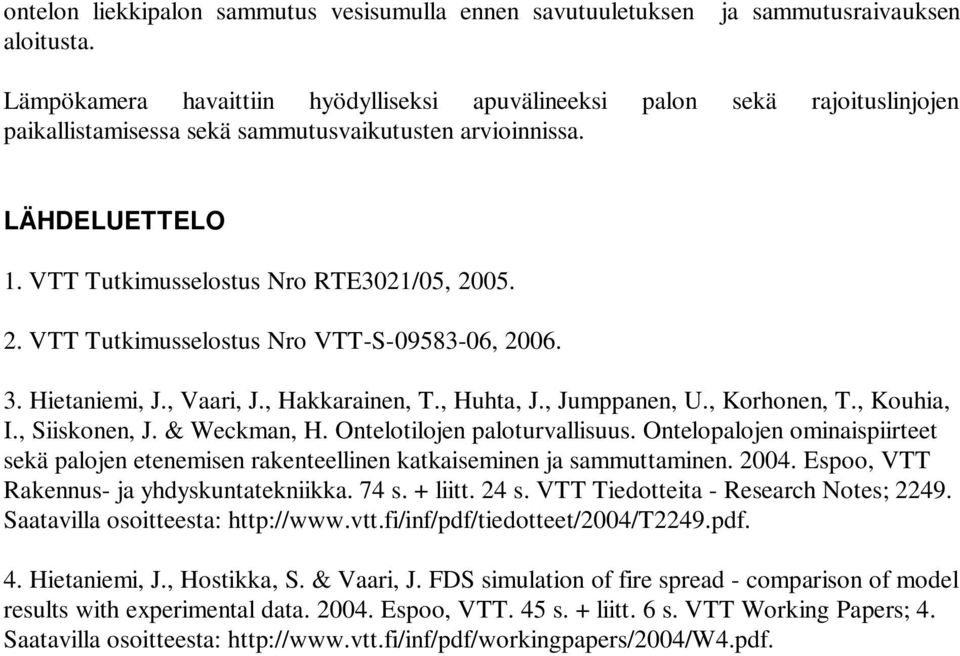 ontelon liekkipalon sammutus vesisumulla ennen savutuuletuksen ja sammutusraivauksen aloitusta.

Lämpökamera havaittiin hyödylliseksi apuvälineeksi palon sekä rajoituslinjojen paikallistamisessa sekä sammutusvaikutusten arvioinnissa.

LÄHDELUETTELO

1. VTT Tutkimusselostus Nro RTE3021/05, 2005.

2. VTT Tutkimusselostus Nro VTT-S-09583-06, 2006.

3. Hietaniemi, J., Vaari, J., Hakkarainen, T., Huhta, J., Jumppanen, U., Korhonen, T., Kouhia, I., Siiskonen, J. & Weckman, H. Ontelotilojen paloturvallisuus. Ontelopalojen ominaispiirteet sekä palojen etenemisen rakenteellinen katkaiseminen ja sammuttaminen. 2004. Espoo, VTT Rakennus- ja yhdyskuntatekniikka. 74 s. + liitt. 24 s. VTT Tiedotteita - Research Notes; 2249. Saatavilla osoitteesta: http://www.vtt.fi/inf/pdf/tiedotteet/2004/T2249.pdf.

4. Hietaniemi, J., Hostikka, S. & Vaari, J. FDS simulation of fire spread - comparison of model results with experimental data. 2004. Espoo, VTT. 45 s. + liitt. 6 s. VTT Working Papers; 4. Saatavilla osoitteesta: http://www.vtt.fi/inf/pdf/workingpapers/2004/W4.pdf.